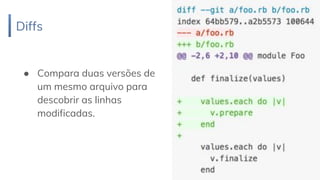 Diffs

● Compara duas versões de um mesmo arquivo para descobrir as linhas modificadas.

diff --git a/foo.rb b/foo.rb
index 64bb579..a2b5573 100644
--- a/foo.rb
+++ b/foo.rb
@@ -2,6 +2,10 @@ module Foo

   def finalize(values)

+    values.each do |v|
+      v.prepare
+    end
+
     values.each do |v|
       v.finalize
     end